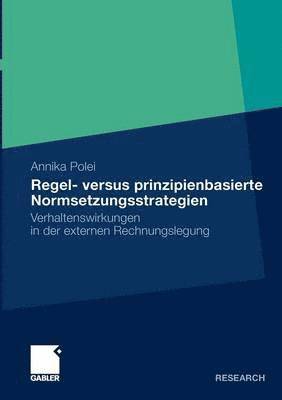 Annika Polei

Regel- versus prinzipienbasierte Normsetzungsstrategien

Verhaltenswirkungen in der externen Rechnungslegung

GABLER

RESEARCH